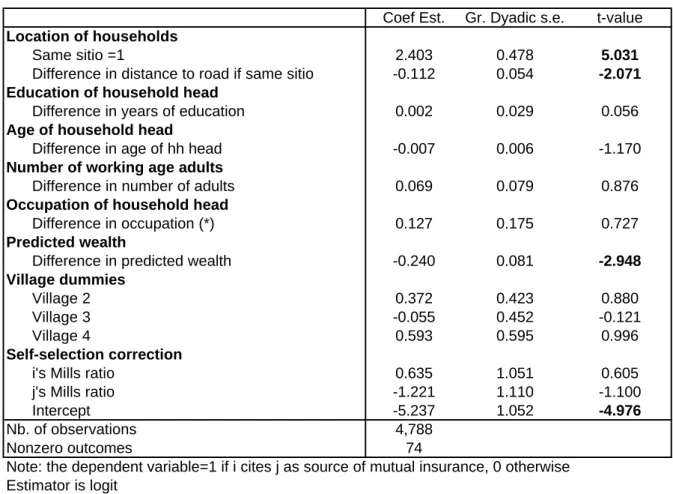 |  | Coef Est. | Gr. Dyadic s.e. | t-value |
|---|---|---|---|
| Location of households |  |  |  |
| Same sitio =1 | 2.403 | 0.478 | 5.031 |
| Difference in distance to road if same sitio | -0.112 | 0.054 | -2.071 |
| Education of household head |  |  |  |
| Difference in years of education | 0.002 | 0.029 | 0.056 |
| Age of household head |  |  |  |
| Difference in age of hh head | -0.007 | 0.006 | -1.170 |
| Number of working age adults |  |  |  |
| Difference in number of adults | 0.069 | 0.079 | 0.876 |
| Occupation of household head |  |  |  |
| Difference in occupation (*) | 0.127 | 0.175 | 0.727 |
| Predicted wealth |  |  |  |
| Difference in predicted wealth | -0.240 | 0.081 | -2.948 |
| Village dummies |  |  |  |
| Village 2 | 0.372 | 0.423 | 0.880 |
| Village 3 | -0.055 | 0.452 | -0.121 |
| Village 4 | 0.593 | 0.595 | 0.996 |
| Self-selection correction |  |  |  |
| i's Mills ratio | 0.635 | 1.051 | 0.605 |
| j's Mills ratio | -1.221 | 1.110 | -1.100 |
| Intercept | -5.237 | 1.052 | -4.976 |
| Nb. of observations | 4,788 |  |  |
| Nonzero outcomes | 74 |  |  |

Note: the dependent variable=1 if i cites j as source of mutual insurance, 0 otherwise
Estimator is logit